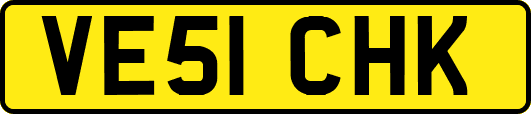 VE51 CHK